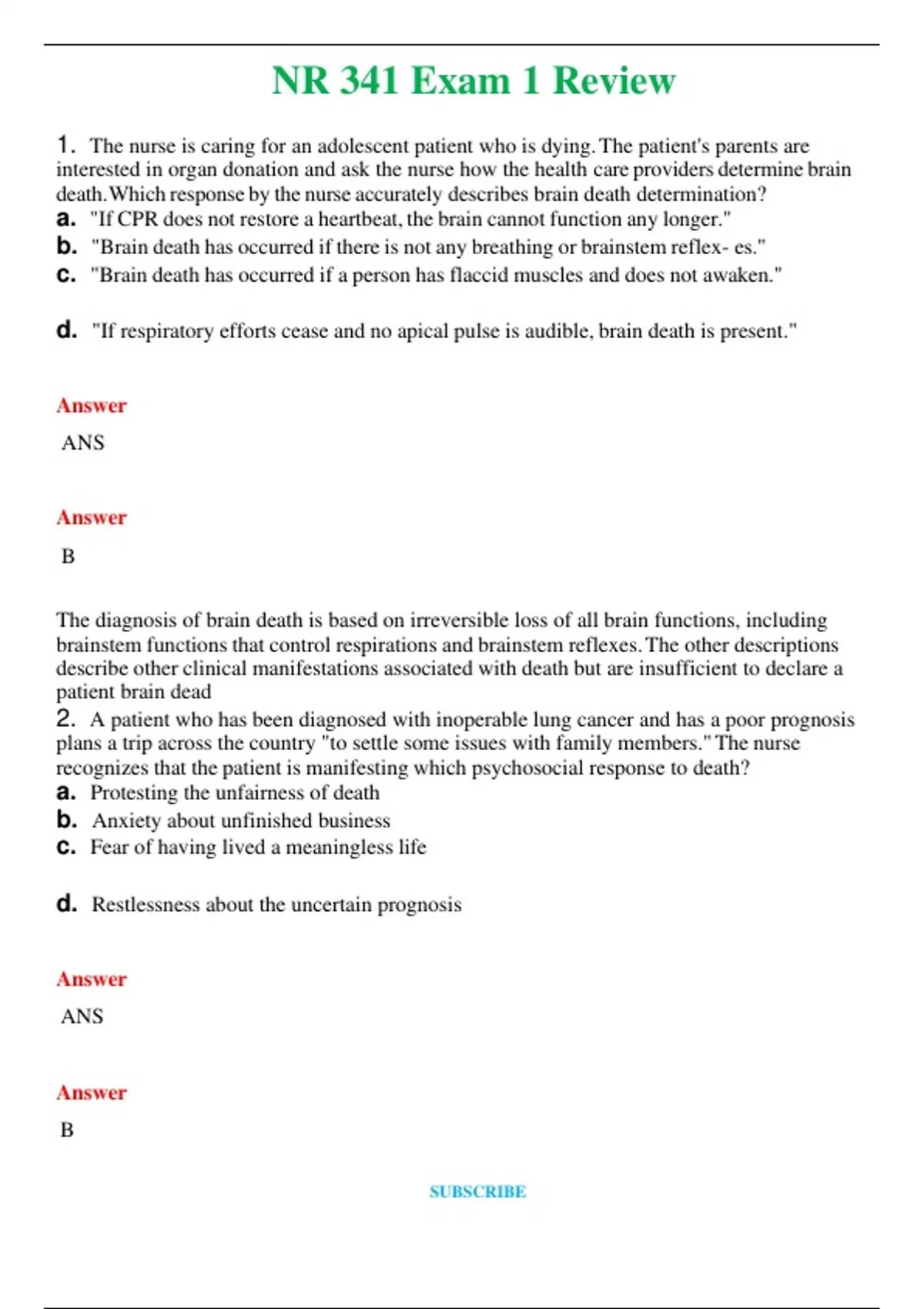 NR 341 Exam 1 Review

1. The nurse is caring for an adolescent patient who is dying. The patient's parents are interested in organ donation and ask the nurse how the health care providers determine brain death. Which response by the nurse accurately describes brain death determination?
a. "If CPR does not restore a heartbeat, the brain cannot function any longer."
b. "Brain death has occurred if there is not any breathing or brainstem reflex- es."
c. "Brain death has occurred if a person has flaccid muscles and does not awaken."

d. "If respiratory efforts cease and no apical pulse is audible, brain death is present."

Answer
ANS

Answer
B

The diagnosis of brain death is based on irreversible loss of all brain functions, including brainstem functions that control respirations and brainstem reflexes. The other descriptions describe other clinical manifestations associated with death but are insufficient to declare a patient brain dead
2. A patient who has been diagnosed with inoperable lung cancer and has a poor prognosis plans a trip across the country "to settle some issues with family members." The nurse recognizes that the patient is manifesting which psychosocial response to death?
a. Protesting the unfairness of death
b. Anxiety about unfinished business
c. Fear of having lived a meaningless life

d. Restlessness about the uncertain prognosis

Answer
ANS

Answer
B

SUBSCRIBE